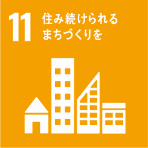 11 住み続けられる
まちづくりを